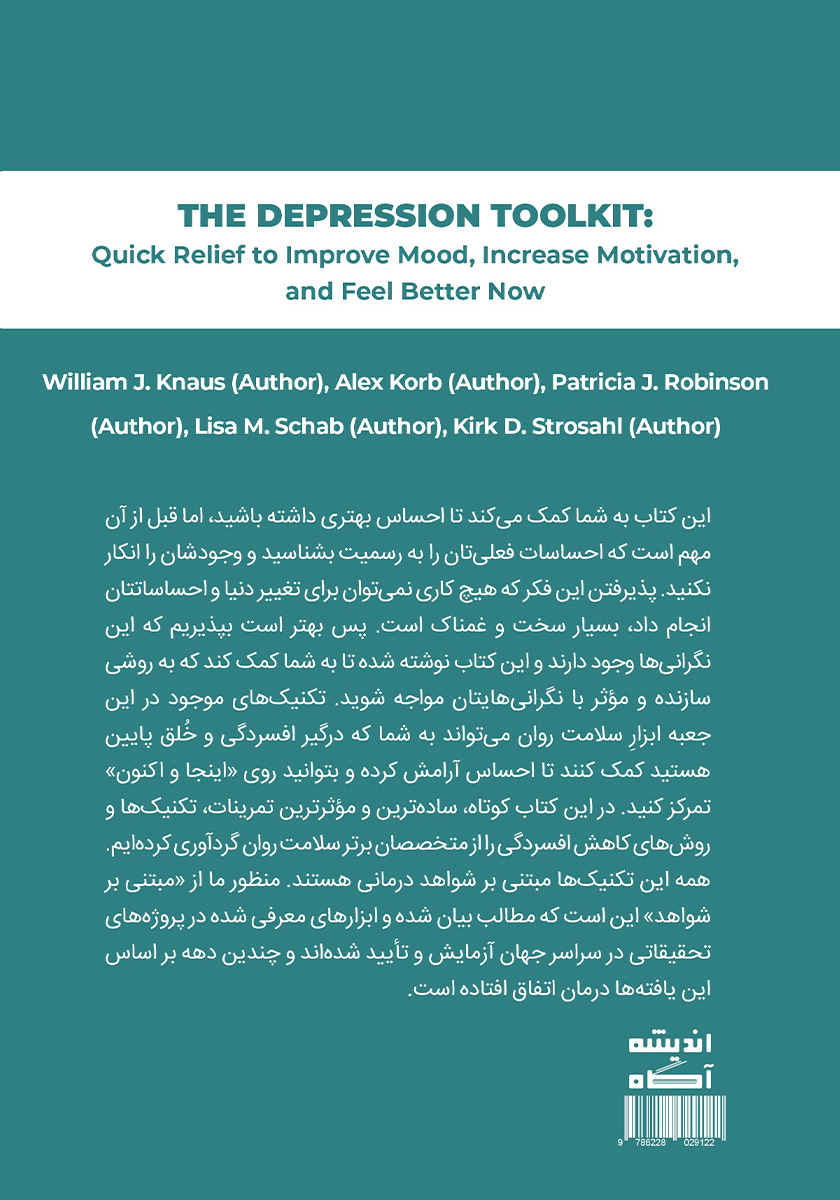 THE DEPRESSION TOOLKIT:
Quick Relief to Improve Mood, Increase Motivation, and Feel Better Now

William J. Knaus (Author), Alex Korb (Author), Patricia J. Robinson (Author), Lisa M. Schab (Author), Kirk D. Strosahl (Author)

این کتاب به شما کمک می‌کند تا احساس بهتری داشته باشید، اما قبل از آن مهم است که احساسات فعلی‌تان را به رسمیت بشناسید و وجودشان را انکار نکنید. پذیرفتن این فکر که هیچ کاری نمی‌توان برای تغییر دنیا و احساساتتان انجام داد، بسیار سخت و غمناک است. پس بهتر است بپذیریم که این نگرانی‌ها وجود دارند و این کتاب نوشته شده تا به شما کمک کند که به روشی سازنده و مؤثر با نگرانی‌هایتان مواجه شوید. تکنیک‌های موجود در این جعبه ابزارِ سلامت روان می‌تواند به شما که درگیر افسردگی و خُلق پایین هستید کمک کنند تا احساس آرامش کرده و بتوانید روی «اینجا و اکنون» تمرکز کنید. در این کتاب کوتاه، ساده‌ترین و مؤثرترین تمرینات، تکنیک‌ها و روش‌های کاهش افسردگی را از متخصصان برتر سلامت روان گردآوری کرده‌ایم. همه این تکنیک‌ها مبتنی بر شواهد درمانی هستند. منظور ما از «مبتنی بر شواهد» این است که مطالب بیان شده و ابزارهای معرفی شده در پروژه‌های تحقیقاتی در سراسر جهان آزمایش و تأیید شده‌اند و چندین دهه بر اساس این یافته‌ها درمان اتفاق افتاده است.

اندیشه آگاه

9 786228 029122